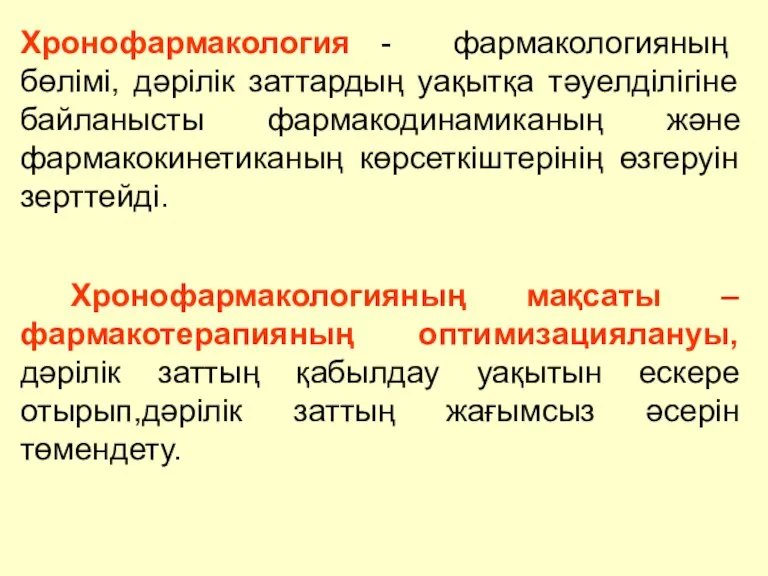 Хронофармакология - фармакологияның бөлімі, дәрілік заттардың уақытқа тәуелділігіне байланысты фармакодинамиканың және фармакокинетиканың көрсеткіштерінің өзгеруін зерттейді.

Хронофармакологияның мақсаты – фармакотерапияның оптимизациялануы, дәрілік заттың қабылдау уақытын ескере отырып,дәрілік заттың жағымсыз әсерін төмендету.